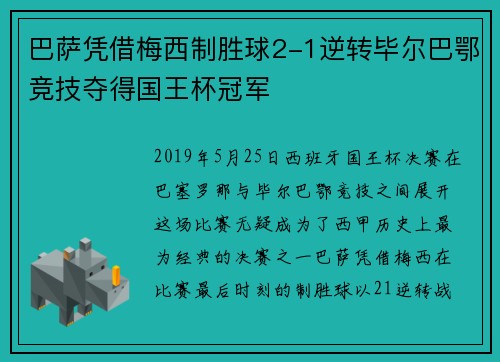 巴萨凭借梅西制胜球2-1逆转毕尔巴鄂竞技夺得国王杯冠军

2019年5月25日西班牙国王杯决赛在巴塞罗那与毕尔巴鄂竞技之间展开这场比赛无疑成为了西甲历史上最为经典的决赛之一巴萨凭借梅西在比赛最后时刻的制胜球以21逆转战